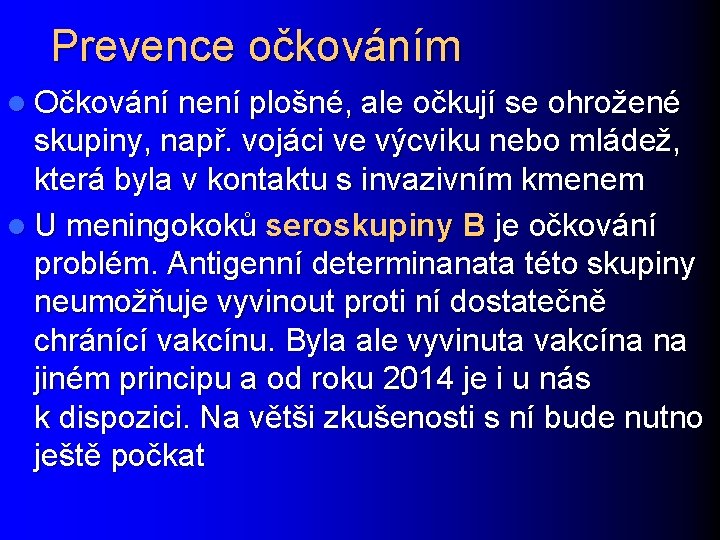 Prevence očkováním

Očkování není plošné, ale očkují se ohrožené skupiny, např. vojáci ve výcviku nebo mládež, která byla v kontaktu s invazivním kmenem

U meningokoků seroskupiny B je očkování problém. Antigenní determinanata této skupiny neumožňuje vyvinout proti ní dostatečně chránící vakcínu. Byla ale vyvinuta vakcína na jiném principu a od roku 2014 je i u nás k dispozici. Na větši zkušenosti s ní bude nutno ještě počkat